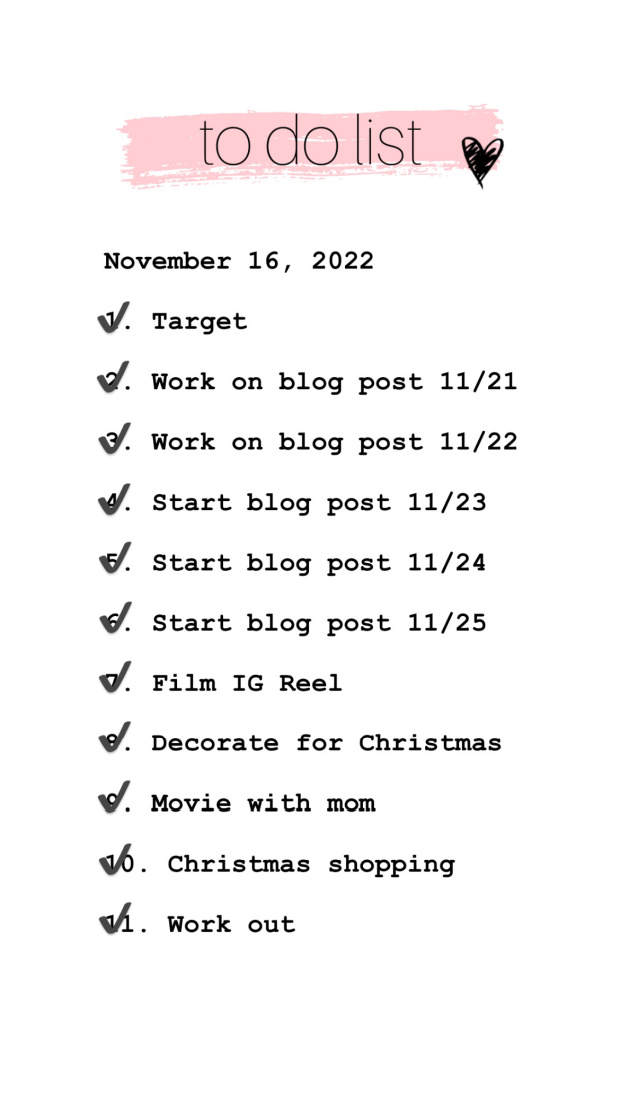 to do list

November 16, 2022

1. Target

2. Work on blog post 11/21

3. Work on blog post 11/22

4. Start blog post 11/23

5. Start blog post 11/24

6. Start blog post 11/25

7. Film IG Reel

8. Decorate for Christmas

9. Movie with mom

10. Christmas shopping

11. Work out